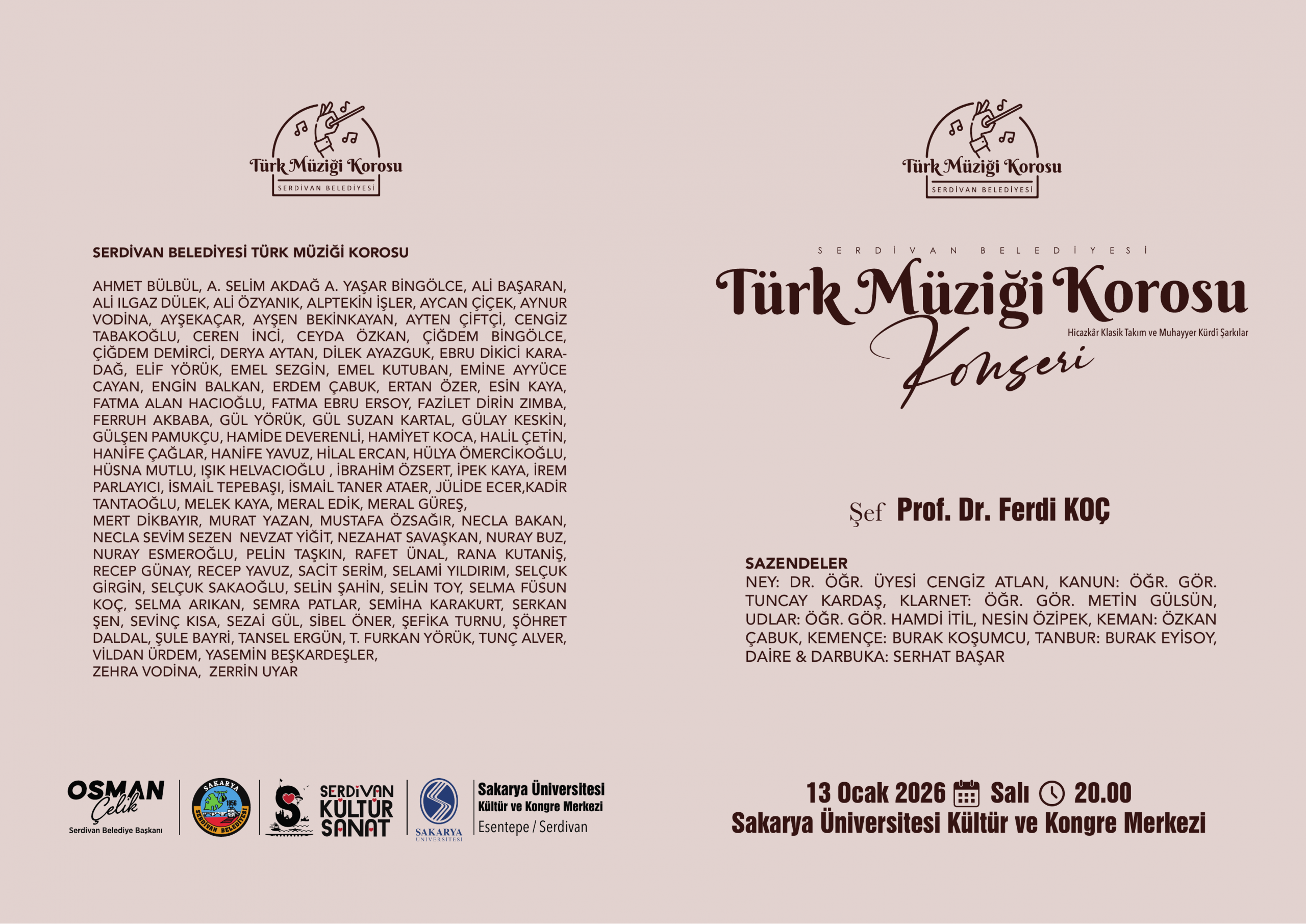 Türk Müziği Korosu
SERDİVAN BELEDİYESİ

SERDİVAN BELEDİYESİ TÜRK MÜZİĞİ KOROSU

AHMET BÜLBÜL, A. SELİM AKDAĞ A. YAŞAR BİNGÖLCE, ALİ BAŞARAN, ALİ ILGAZ DÜLEK, ALİ ÖZYANIK, ALPTEKİN İŞLER, AYCAN ÇİÇEK, AYNUR VODİNA, AYŞEKAÇAR, AYŞEN BEKİNKAYAN, AYTEN ÇİFTÇİ, CENGİZ TABAKOĞLU, CEREN İNCİ, CEYDA ÖZKAN, ÇİĞDEM BİNGÖLCE, ÇİĞDEM DEMİRCİ, DERYA AYTAN, DİLEK AYAZGUK, EBRU DİKİCİ KARADAĞ, ELİF YÖRÜK, EMEL SEZGİN, EMEL KUTUBAN, EMİNE AYYÜCE CAYAN, ENGİN BALKAN, ERDEM ÇABUK, ERTAN ÖZER, ESİN KAYA, FATMA ALAN HACIOĞLU, FATMA EBRU ERSOY, FAZİLET DİRİN ZIMBA, FERRUH AKBABA, GÜL YÖRÜK, GÜL SUZAN KARTAL, GÜLAY KESKİN, GÜLŞEN PAMUKÇU, HAMİDE DEVERENLİ, HAMİYET KOCA, HALİL ÇETİN, HANİFE ÇAĞLAR, HANİFE YAVUZ, HİLAL ERCAN, HÜLYA ÖMERCİKOĞLU, HÜSNA MUTLU, IŞIK HELVACIOĞLU , İBRAHİM ÖZSERT, İPEK KAYA, İREM PARLAYICI, İSMAİL TEPEBAŞI, İSMAİL TANER ATAER, JÜLİDE ECER,KADİR TANTAOĞLU, MELEK KAYA, MERAL EDİK, MERAL GÜREŞ,
MERT DİKBAYIR, MURAT YAZAN, MUSTAFA ÖZSAĞIR, NECLA BAKAN, NECLA SEVİM SEZEN NEVZAT YİĞİT, NEZAHAT SAVAŞKAN, NURAY BUZ, NURAY ESMEROĞLU, PELİN TAŞKIN, RAFET ÜNAL, RANA KUTANİŞ, RECEP GÜNAY, RECEP YAVUZ, SACİT SERİM, SELAMİ YILDIRIM, SELÇUK GİRGİN, SELÇUK SAKAOĞLU, SELİN ŞAHİN, SELİN TOY, SELMA FÜSUN KOÇ, SELMA ARIKAN, SEMRA PATLAR, SEMİHA KARAKURT, SERKAN ŞEN, SEVİNÇ KISA, SEZAİ GÜL, SİBEL ÖNER, ŞEFİKA TURNU, ŞÖHRET DALDAL, ŞULE BAYRİ, TANSEL ERGÜN, T. FURKAN YÖRÜK, TUNÇ ALVER, VİLDAN ÜRDEM, YASEMİN BEŞKARDEŞLER,
ZEHRA VODİNA, ZERRİN UYAR

OSMAN Çelik
Serdivan Belediye Başkanı
SAKARYA 1956 SERDİVAN BELEDİYESİ
SERDİVAN KÜLTÜR SANAT
SAKARYA ÜNİVERSİTESİ
Sakarya Üniversitesi
Kültür ve Kongre Merkezi
Esentepe / Serdivan

Türk Müziği Korosu
SERDİVAN BELEDİYESİ

SERDİVAN BELEDİYESİ
Türk Müziği Korosu
Hicazkâr Klasik Takım ve Muhayyer Kürdî Şarkılar
Konseri

Şef Prof. Dr. Ferdi KOÇ

SAZENDELER
NEY: DR. ÖĞR. ÜYESİ CENGİZ ATLAN, KANUN: ÖĞR. GÖR. TUNCAY KARDAŞ, KLARNET: ÖĞR. GÖR. METİN GÜLSÜN, UDLAR: ÖĞR. GÖR. HAMDİ İTİL, NESİN ÖZİPEK, KEMAN: ÖZKAN ÇABUK, KEMENÇE: BURAK KOŞUMCU, TANBUR: BURAK EYİSOY, DAİRE & DARBUKA: SERHAT BAŞAR

13 Ocak 2026 Salı 20.00
Sakarya Üniversitesi Kültür ve Kongre Merkezi